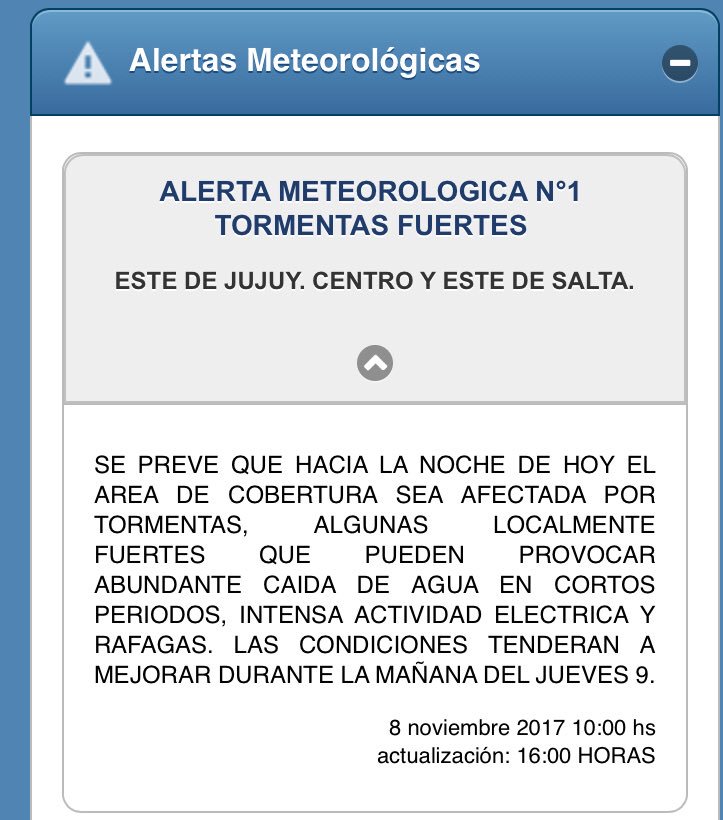 Alertas Meteorológicas

ALERTA METEOROLOGICA N°1
TORMENTAS FUERTES

ESTE DE JUJUY. CENTRO Y ESTE DE SALTA.

SE PREVE QUE HACIA LA NOCHE DE HOY EL AREA DE COBERTURA SEA AFECTADA POR TORMENTAS, ALGUNAS LOCALMENTE FUERTES QUE PUEDEN PROVOCAR ABUNDANTE CAIDA DE AGUA EN CORTOS PERIODOS, INTENSA ACTIVIDAD ELECTRICA Y RAFAGAS. LAS CONDICIONES TENDERAN A MEJORAR DURANTE LA MAÑANA DEL JUEVES 9.

8 noviembre 2017 10:00 hs
actualización: 16:00 HORAS